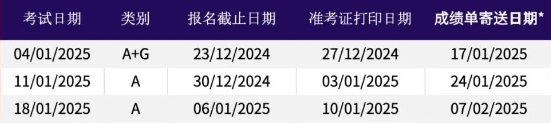 | 考试日期 | 类别 | 报名截止日期 | 准考证打印日期 | 成绩单寄送日期* |
|---|---|---|---|---|
| 04/01/2025 | A+G | 23/12/2024 | 27/12/2024 | 17/01/2025 |
| 11/01/2025 | A | 30/12/2024 | 03/01/2025 | 24/01/2025 |
| 18/01/2025 | A | 06/01/2025 | 10/01/2025 | 07/02/2025 |